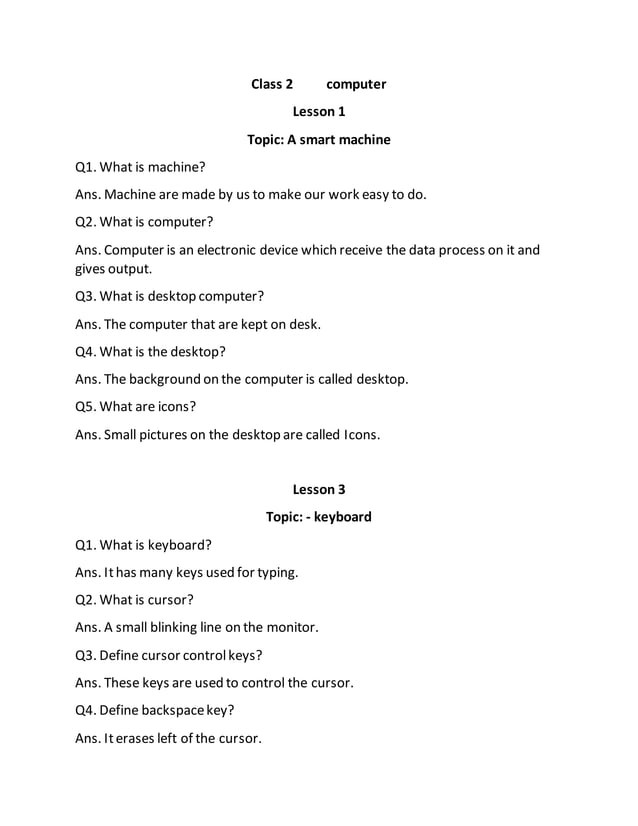 Class 2 computer

Lesson 1

Topic: A smart machine

Q1. What is machine?

Ans. Machine are made by us to make our work easy to do.

Q2. What is computer?

Ans. Computer is an electronic device which receive the data process on it and gives output.

Q3. What is desktop computer?

Ans. The computer that are kept on desk.

Q4. What is the desktop?

Ans. The background on the computer is called desktop.

Q5. What are icons?

Ans. Small pictures on the desktop are called Icons.

Lesson 3

Topic: - keyboard

Q1. What is keyboard?

Ans. It has many keys used for typing.

Q2. What is cursor?

Ans. A small blinking line on the monitor.

Q3. Define cursor control keys?

Ans. These keys are used to control the cursor.

Q4. Define backspace key?

Ans. It erases left of the cursor.